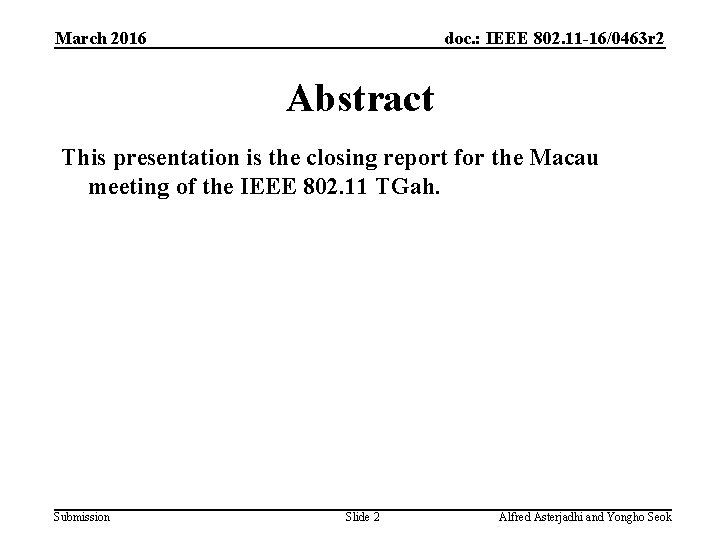 March 2016

doc.: IEEE 802.11-16/0463r2

Abstract

This presentation is the closing report for the Macau meeting of the IEEE 802.11 TGah.

Submission

Slide 2

Alfred Asterjadhi and Yongho Seok